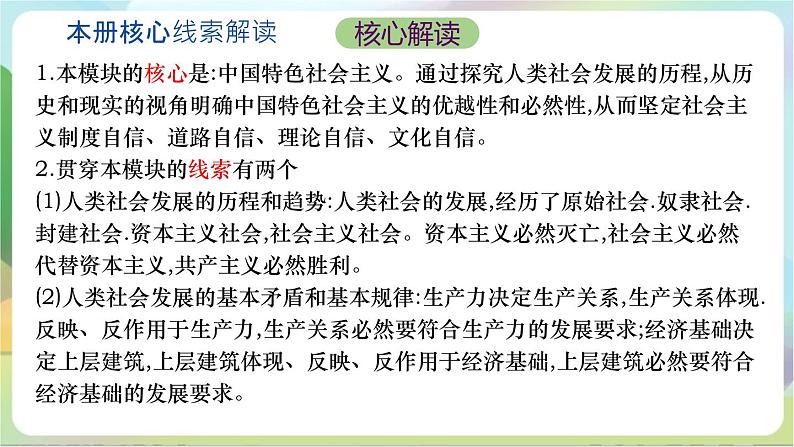 本册核心线索解读

核心解读

1.本模块的核心是:中国特色社会主义。通过探究人类社会发展的历程,从历史和现实的视角明确中国特色社会主义的优越性和必然性,从而坚定社会主义制度自信、道路自信、理论自信、文化自信。

2.贯穿本模块的线索有两个

(1)人类社会发展的历程和趋势:人类社会的发展,经历了原始社会.奴隶社会.封建社会.资本主义社会,社会主义社会。资本主义必然灭亡,社会主义必然代替资本主义,共产主义必然胜利。

(2)人类社会发展的基本矛盾和基本规律:生产力决定生产关系,生产关系体现.反映、反作用于生产力,生产关系必然要符合生产力的发展要求;经济基础决定上层建筑,上层建筑体现、反映、反作用于经济基础,上层建筑必然要符合经济基础的发展要求。